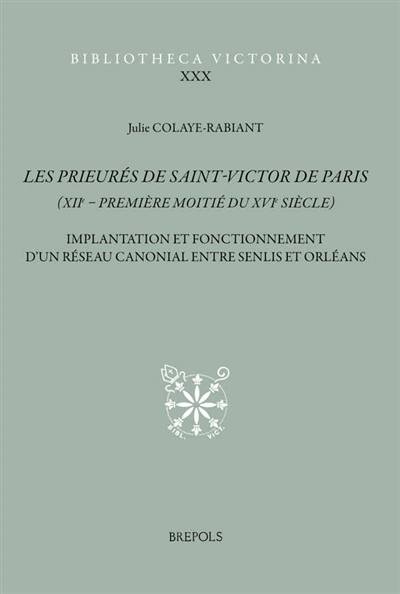 BIBLIOTHECA VICTORINA
XXX

Julie COLAYE-RABIANT

LES PRIEURÉS DE SAINT-VICTOR DE PARIS
(XII$^{e}$ - PREMIÈRE MOITIÉ DU XVI$^{e}$ SIÈCLE)

IMPLANTATION ET FONCTIONNEMENT
D'UN RÉSEAU CANONIAL ENTRE SENLIS ET ORLÉANS

BIBL. VICT.

BREPOLS